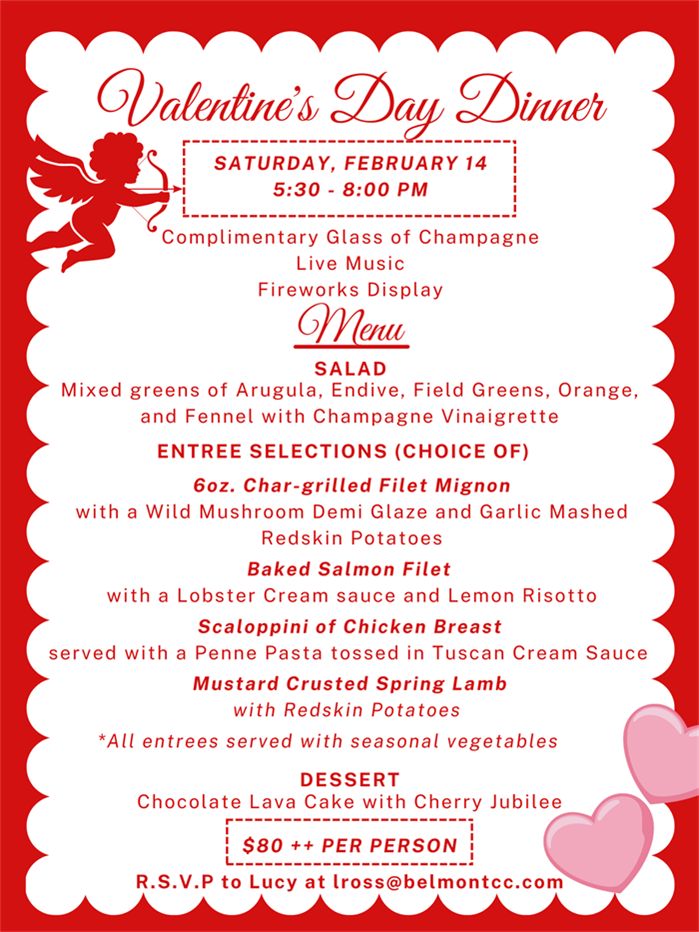 Valentine's Day Dinner

SATURDAY, FEBRUARY 14
5:30 - 8:00 PM

Complimentary Glass of Champagne
Live Music
Fireworks Display

Menu

SALAD
Mixed greens of Arugula, Endive, Field Greens, Orange, and Fennel with Champagne Vinaigrette

ENTREE SELECTIONS (CHOICE OF)

6oz. Char-grilled Filet Mignon
with a Wild Mushroom Demi Glaze and Garlic Mashed Redskin Potatoes

Baked Salmon Filet
with a Lobster Cream sauce and Lemon Risotto

Scaloppini of Chicken Breast
served with a Penne Pasta tossed in Tuscan Cream Sauce

Mustard Crusted Spring Lamb
with Redskin Potatoes

*All entrees served with seasonal vegetables

DESSERT
Chocolate Lava Cake with Cherry Jubilee

$80 ++ PER PERSON

R.S.V.P to Lucy at lross@belmontcc.com